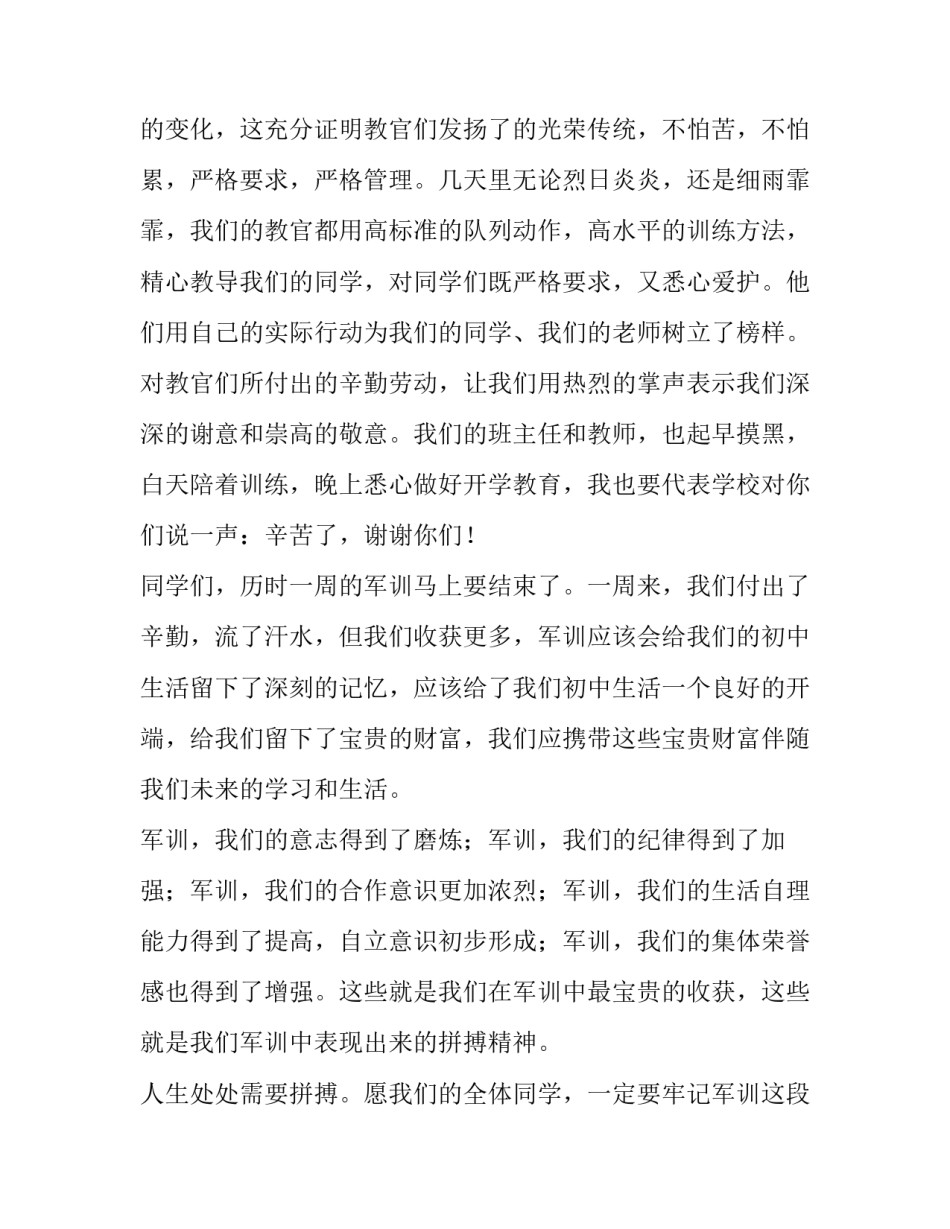 的变化，这充分证明教官们发扬了的光荣传统，不怕苦，不怕累，严格要求，严格管理。几天里无论烈日炎炎，还是细雨霏霏，我们的教官都用高标准的队列动作，高水平的训练方法，精心教导我们的同学，对同学们既严格要求，又悉心爱护。他们用自己的实际行动为我们的同学、我们的老师树立了榜样。对教官们所付出的辛勤劳动，让我们用热烈的掌声表示我们深深的谢意和崇高的敬意。我们的班主任和教师，也起早摸黑，白天陪着训练，晚上悉心做好开学教育，我也要代表学校对你们说一声：辛苦了，谢谢你们！

同学们，历时一周的军训马上要结束了。一周来，我们付出了辛勤，流了汗水，但我们收获更多，军训应该会给我们的初中生活留下了深刻的记忆，应该给了我们初中生活一个良好的开端，给我们留下了宝贵的财富，我们应携带这些宝贵财富伴随我们未来的学习和生活。

军训，我们的意志得到了磨炼；军训，我们的纪律得到了加强；军训，我们的合作意识更加浓烈；军训，我们的生活自理能力得到了提高，自立意识初步形成；军训，我们的集体荣誉感也得到了增强。这些就是我们在军训中最宝贵的收获，这些就是我们军训中表现出来的拼搏精神。

人生处处需要拼搏。愿我们的全体同学，一定要牢记军训这段